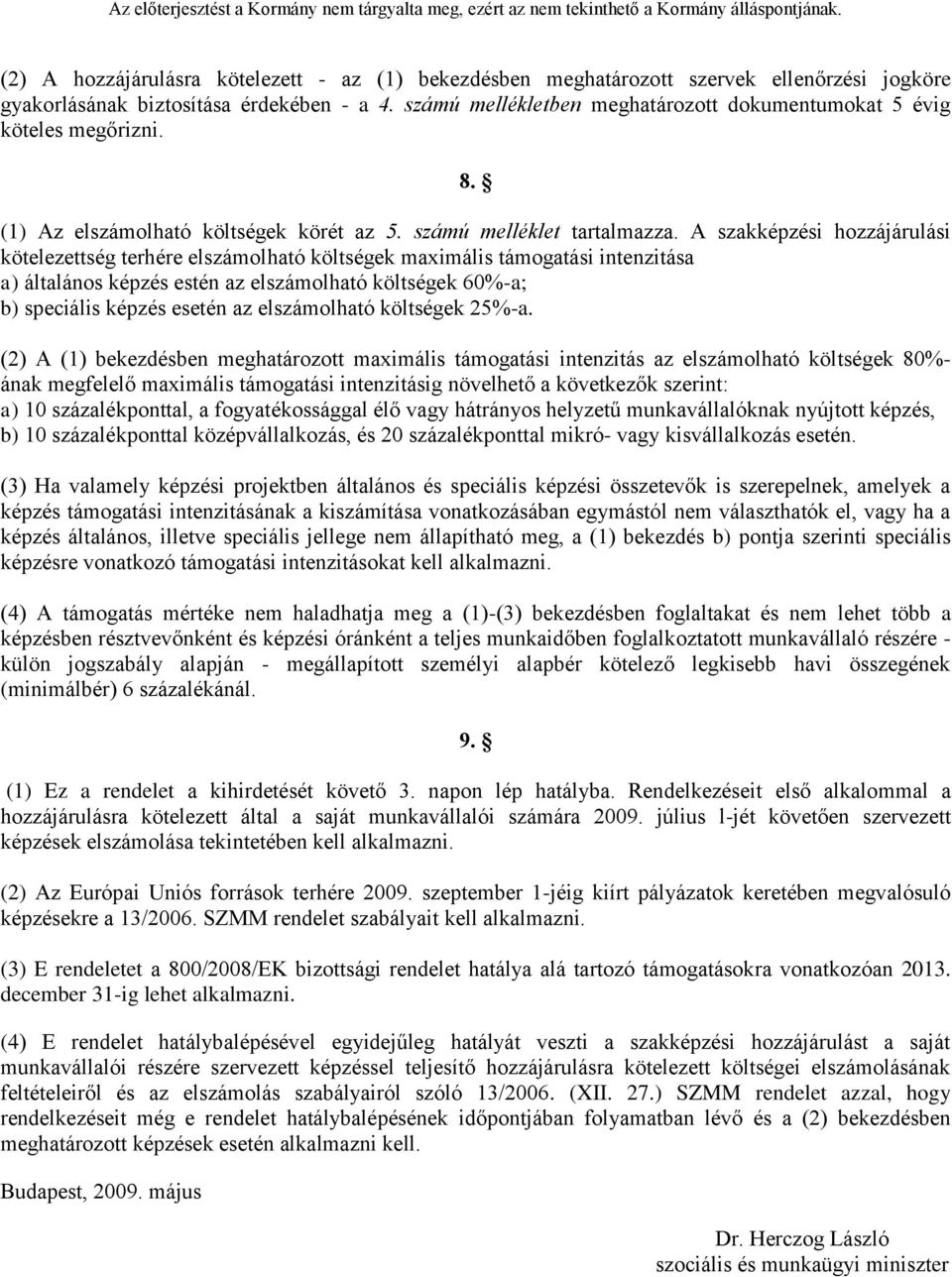 Az előterjesztést a Kormány nem tárgyalta meg, ezért az nem tekinthető a Kormány álláspontjának.

(2) A hozzájárulásra kötelezett - az (1) bekezdésben meghatározott szervek ellenőrzési jogköre gyakorlásának biztosítása érdekében - a 4. számú mellékletben meghatározott dokumentumokat 5 évig köteles megőrizni.

8. §

(1) Az elszámolható költségek körét az 5. számú melléklet tartalmazza. A szakképzési hozzájárulási kötelezettség terhére elszámolható költségek maximális támogatási intenzitása
a) általános képzés estén az elszámolható költségek 60%-a;
b) speciális képzés esetén az elszámolható költségek 25%-a.

(2) A (1) bekezdésben meghatározott maximális támogatási intenzitás az elszámolható költségek 80%-ának megfelelő maximális támogatási intenzitásig növelhető a következők szerint:
a) 10 százalékponttal, a fogyatékossággal élő vagy hátrányos helyzetű munkavállalóknak nyújtott képzés,
b) 10 százalékponttal középvállalkozás, és 20 százalékponttal mikró- vagy kisvállalkozás esetén.

(3) Ha valamely képzési projektben általános és speciális képzési összetevők is szerepelnek, amelyek a képzés támogatási intenzitásának a kiszámítása vonatkozásában egymástól nem választhatók el, vagy ha a képzés általános, illetve speciális jellege nem állapítható meg, a (1) bekezdés b) pontja szerinti speciális képzésre vonatkozó támogatási intenzitásokat kell alkalmazni.

(4) A támogatás mértéke nem haladhatja meg a (1)-(3) bekezdésben foglaltakat és nem lehet több a képzésben résztvevőnként és képzési óránként a teljes munkaidőben foglalkoztatott munkavállaló részére - külön jogszabály alapján - megállapított személyi alapbér kötelező legkisebb havi összegének (minimálbér) 6 százalékánál.

9. §

(1) Ez a rendelet a kihirdetését követő 3. napon lép hatályba. Rendelkezéseit első alkalommal a hozzájárulásra kötelezett által a saját munkavállalói számára 2009. július l-jét követően szervezett képzések elszámolása tekintetében kell alkalmazni.

(2) Az Európai Uniós források terhére 2009. szeptember 1-jéig kiírt pályázatok keretében megvalósuló képzésekre a 13/2006. SZMM rendelet szabályait kell alkalmazni.

(3) E rendeletet a 800/2008/EK bizottsági rendelet hatálya alá tartozó támogatásokra vonatkozóan 2013. december 31-ig lehet alkalmazni.

(4) E rendelet hatálybalépésével egyidejűleg hatályát veszti a szakképzési hozzájárulást a saját munkavállalói részére szervezett képzéssel teljesítő hozzájárulásra kötelezett költségei elszámolásának feltételeiről és az elszámolás szabályairól szóló 13/2006. (XII. 27.) SZMM rendelet azzal, hogy rendelkezéseit még e rendelet hatálybalépésének időpontjában folyamatban lévő és a (2) bekezdésben meghatározott képzések esetén alkalmazni kell.

Budapest, 2009. május

Dr. Herczog László
szociális és munkaügyi miniszter